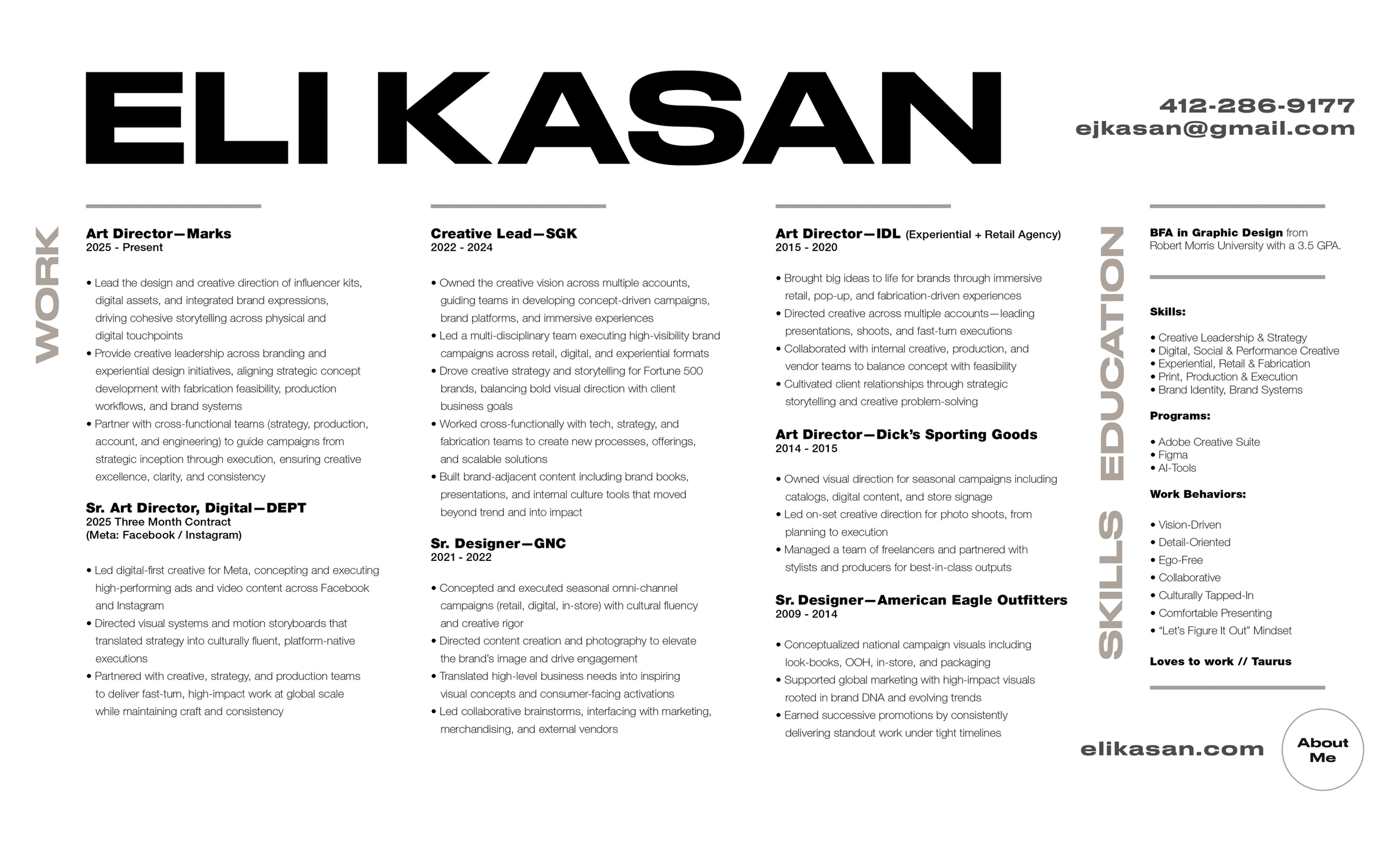 ELI KASAN

412-286-9177
ejkasan@gmail.com

WORK

Art Director—Marks
2025 - Present

• Lead the design and creative direction of influencer kits, digital assets, and integrated brand expressions, driving cohesive storytelling across physical and digital touchpoints
• Provide creative leadership across branding and experiential design initiatives, aligning strategic concept development with fabrication feasibility, production workflows, and brand systems
• Partner with cross-functional teams (strategy, production, account, and engineering) to guide campaigns from strategic inception through execution, ensuring creative excellence, clarity, and consistency

Sr. Art Director, Digital—DEPT
2025 Three Month Contract
(Meta: Facebook / Instagram)

• Led digital-first creative for Meta, concepting and executing high-performing ads and video content across Facebook and Instagram
• Directed visual systems and motion storyboards that translated strategy into culturally fluent, platform-native executions
• Partnered with creative, strategy, and production teams to deliver fast-turn, high-impact work at global scale while maintaining craft and consistency

Creative Lead—SGK
2022 - 2024

• Owned the creative vision across multiple accounts, guiding teams in developing concept-driven campaigns, brand platforms, and immersive experiences
• Led a multi-disciplinary team executing high-visibility brand campaigns across retail, digital, and experiential formats
• Drove creative strategy and storytelling for Fortune 500 brands, balancing bold visual direction with client business goals
• Worked cross-functionally with tech, strategy, and fabrication teams to create new processes, offerings, and scalable solutions
• Built brand-adjacent content including brand books, presentations, and internal culture tools that moved beyond trend and into impact

Sr. Designer—GNC
2021 - 2022

• Concepted and executed seasonal omni-channel campaigns (retail, digital, in-store) with cultural fluency and creative rigor
• Directed content creation and photography to elevate the brand's image and drive engagement
• Translated high-level business needs into inspiring visual concepts and consumer-facing activations
• Led collaborative brainstorms, interfacing with marketing, merchandising, and external vendors

Art Director—IDL (Experiential + Retail Agency)
2015 - 2020

• Brought big ideas to life for brands through immersive retail, pop-up, and fabrication-driven experiences
• Directed creative across multiple accounts—leading presentations, shoots, and fast-turn executions
• Collaborated with internal creative, production, and vendor teams to balance concept with feasibility
• Cultivated client relationships through strategic storytelling and creative problem-solving

Art Director—Dick's Sporting Goods
2014 - 2015

• Owned visual direction for seasonal campaigns including catalogs, digital content, and store signage
• Led on-set creative direction for photo shoots, from planning to execution
• Managed a team of freelancers and partnered with stylists and producers for best-in-class outputs

Sr. Designer—American Eagle Outfitters
2009 - 2014

• Conceptualized national campaign visuals including look-books, OOH, in-store, and packaging
• Supported global marketing with high-impact visuals rooted in brand DNA and evolving trends
• Earned successive promotions by consistently delivering standout work under tight timelines

SKILLS EDUCATION

BFA in Graphic Design from Robert Morris University with a 3.5 GPA.

Skills:

• Creative Leadership & Strategy
• Digital, Social & Performance Creative
• Experiential, Retail & Fabrication
• Print, Production & Execution
• Brand Identity, Brand Systems

Programs:

• Adobe Creative Suite
• Figma
• AI-Tools

Work Behaviors:

• Vision-Driven
• Detail-Oriented
• Ego-Free
• Collaborative
• Culturally Tapped-In
• Comfortable Presenting
• "Let's Figure It Out" Mindset

Loves to work // Taurus

elikasan.com

About Me